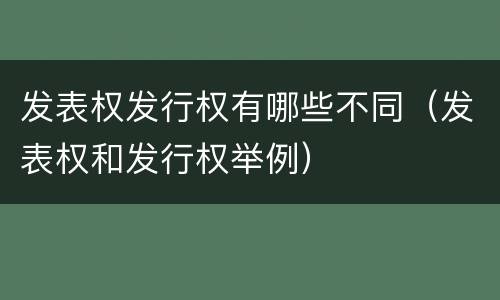 发表权发行权有哪些不同（发表权和发行权举例）